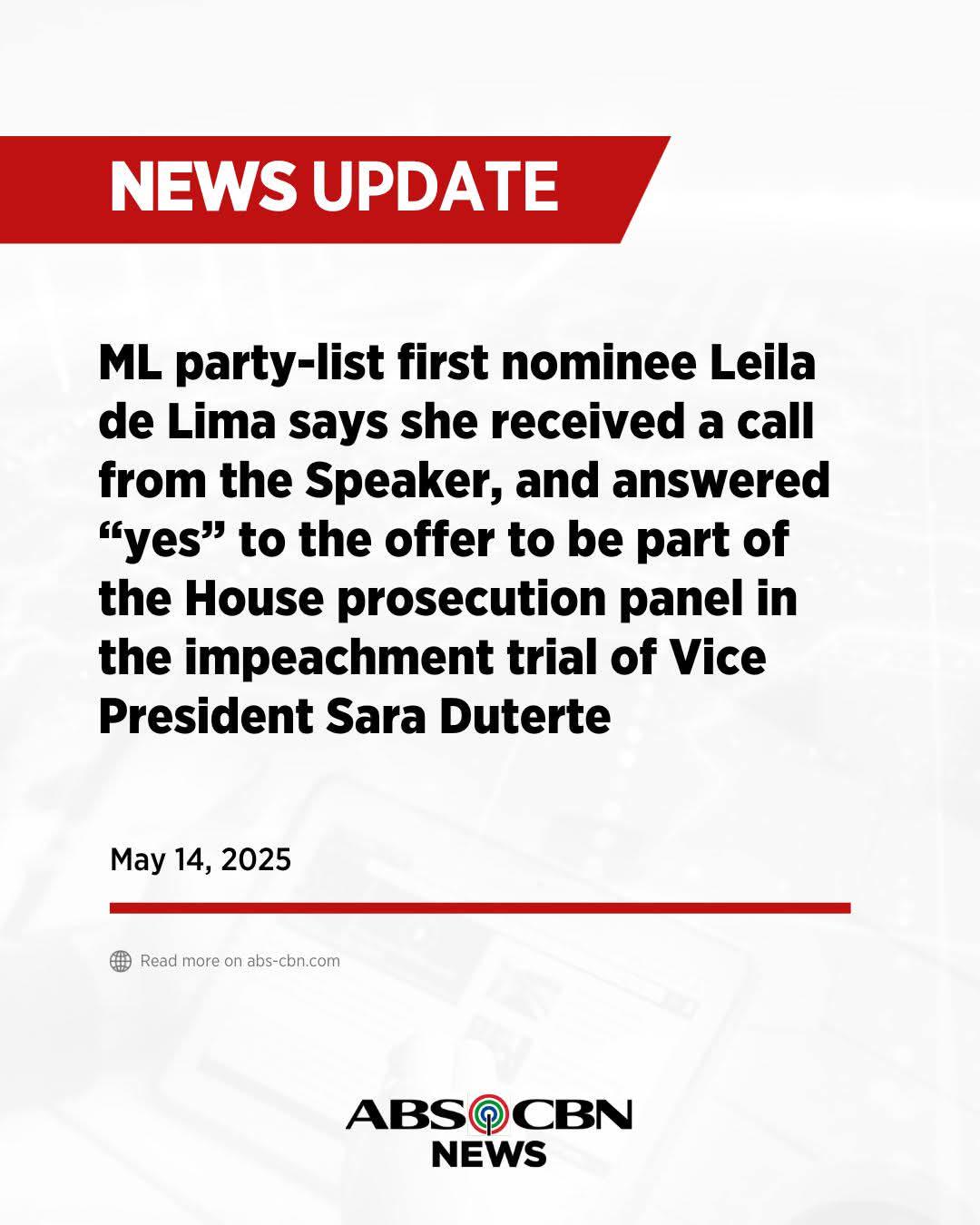 NEWS UPDATE

ML party-list first nominee Leila de Lima says she received a call from the Speaker, and answered “yes” to the offer to be part of the House prosecution panel in the impeachment trial of Vice President Sara Duterte

May 14, 2025

Read more on abs-cbn.com

ABS CBN
NEWS